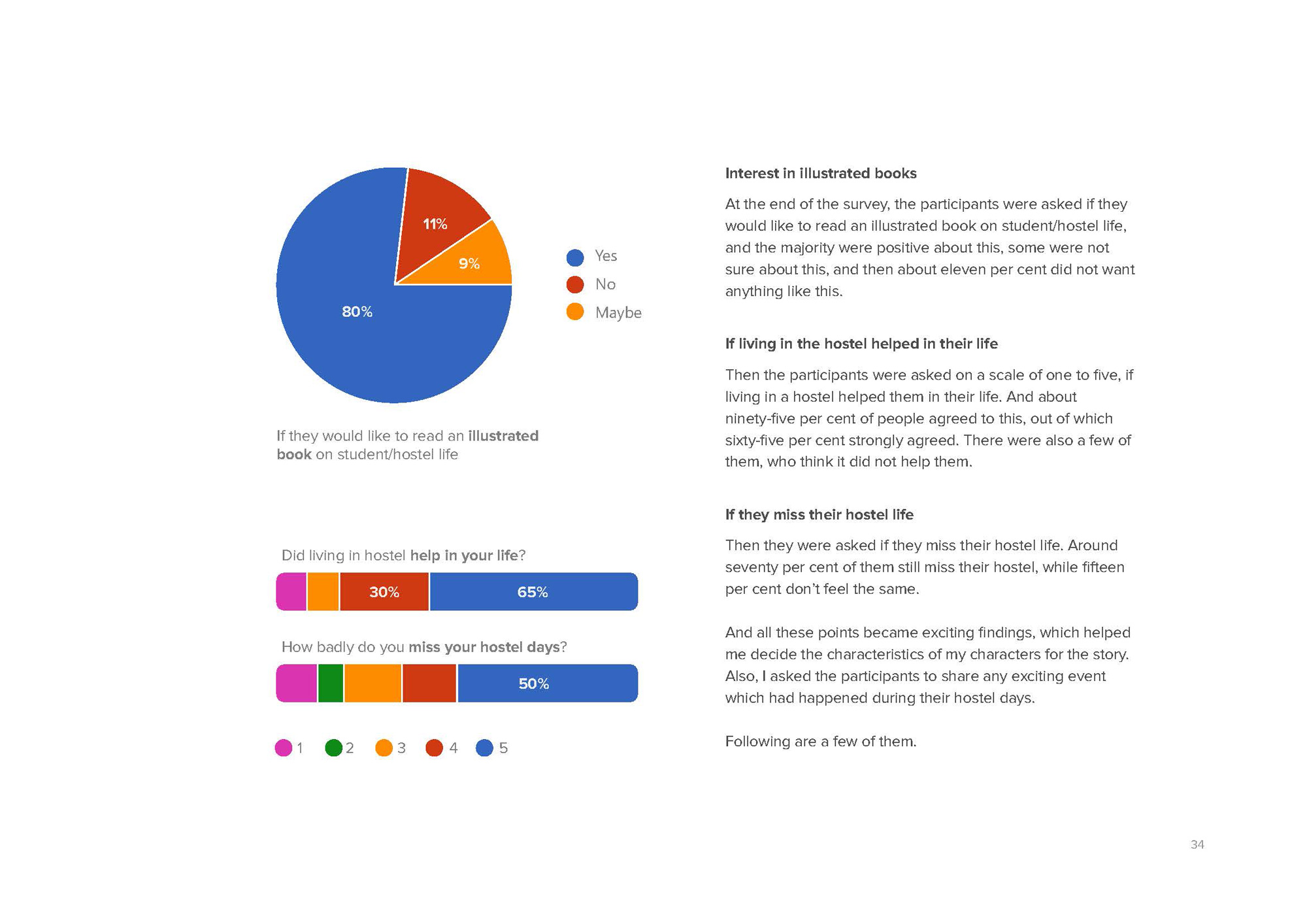 11%

9%

80%

Yes

No

Maybe

If they would like to read an illustrated book on student/hostel life

Did living in hostel help in your life?

30%

65%

How badly do you miss your hostel days?

50%

1 2 3 4 5

Interest in illustrated books

At the end of the survey, the participants were asked if they would like to read an illustrated book on student/hostel life, and the majority were positive about this, some were not sure about this, and then about eleven per cent did not want anything like this.

If living in the hostel helped in their life

Then the participants were asked on a scale of one to five, if living in a hostel helped them in their life. And about ninety-five per cent of people agreed to this, out of which sixty-five per cent strongly agreed. There were also a few of them, who think it did not help them.

If they miss their hostel life

Then they were asked if they miss their hostel life. Around seventy per cent of them still miss their hostel, while fifteen per cent don't feel the same.

And all these points became exciting findings, which helped me decide the characteristics of my characters for the story. Also, I asked the participants to share any exciting event which had happened during their hostel days.

Following are a few of them.

34